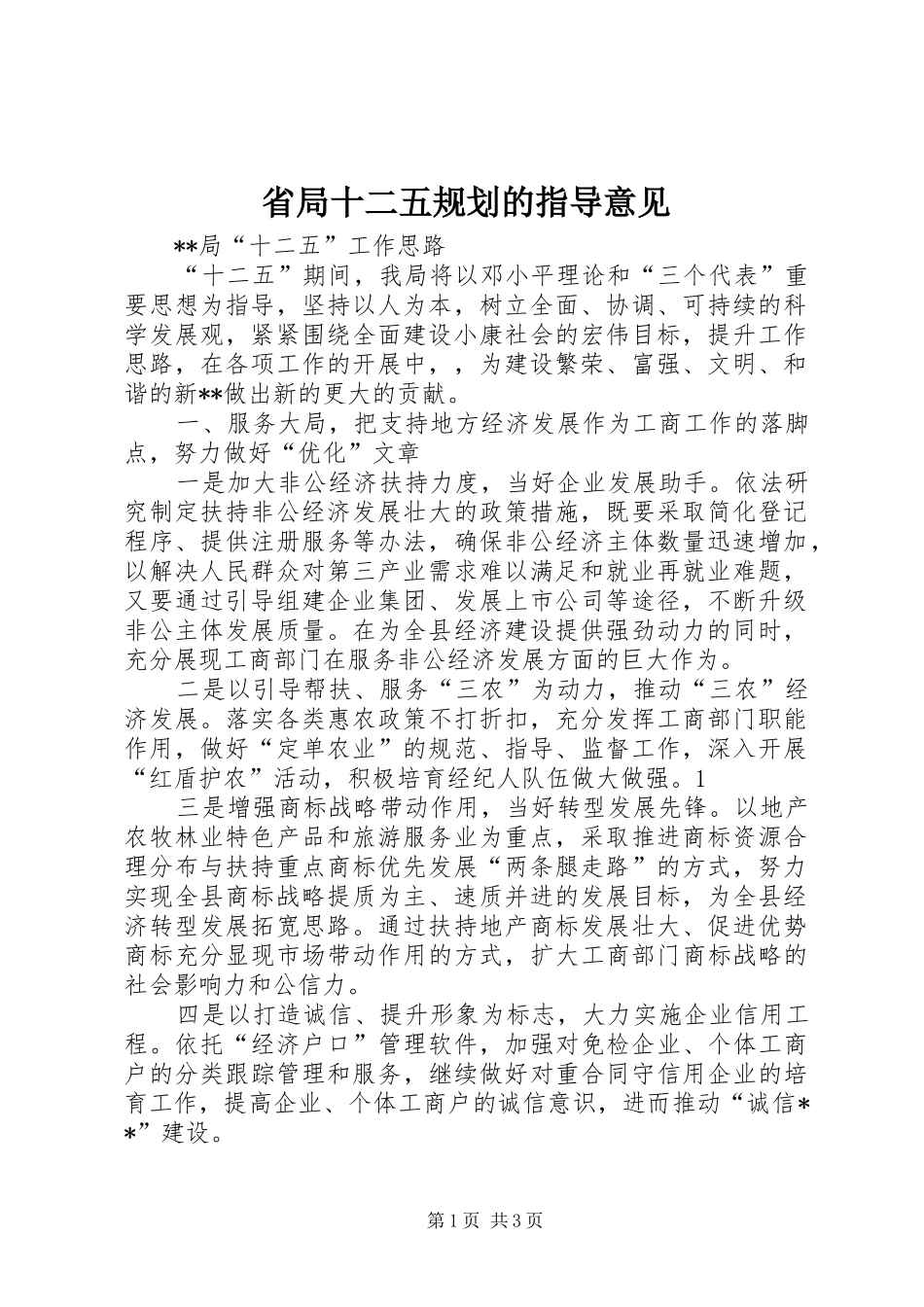 省局十二五规划的指导意见

**局“十二五”工作思路

“十二五”期间，我局将以邓小平理论和“三个代表”重要思想为指导，坚持以人为本，树立全面、协调、可持续的科学发展观，紧紧围绕全面建设小康社会的宏伟目标，提升工作思路，在各项工作的开展中，，为建设繁荣、富强、文明、和谐的新**做出新的更大的贡献。

一、服务大局，把支持地方经济发展作为工商工作的落脚点，努力做好“优化”文章

一是加大非公经济扶持力度，当好企业发展助手。依法研究制定扶持非公经济发展壮大的政策措施，既要采取简化登记程序、提供注册服务等办法，确保非公经济主体数量迅速增加，以解决人民群众对第三产业需求难以满足和就业再就业难题，又要通过引导组建企业集团、发展上市公司等途径，不断升级非公主体发展质量。在为全县经济建设提供强劲动力的同时，充分展现工商部门在服务非公经济发展方面的巨大作为。

二是以引导帮扶、服务“三农”为动力，推动“三农”经济发展。落实各类惠农政策不打折扣，充分发挥工商部门职能作用，做好“定单农业”的规范、指导、监督工作，深入开展“红盾护农”活动，积极培育经纪人队伍做大做强。1

三是增强商标战略带动作用，当好转型发展先锋。以地产农牧林业特色产品和旅游服务业为重点，采取推进商标资源合理分布与扶持重点商标优先发展“两条腿走路”的方式，努力实现全县商标战略提质为主、速质并进的发展目标，为全县经济转型发展拓宽思路。通过扶持地产商标发展壮大、促进优势商标充分显现市场带动作用的方式，扩大工商部门商标战略的社会影响力和公信力。

四是以打造诚信、提升形象为标志，大力实施企业信用工程。依托“经济户口”管理软件，加强对免检企业、个体工商户的分类跟踪管理和服务，继续做好对重合同守信用企业的培育工作，提高企业、个体工商户的诚信意识，进而推动“诚信**”建设。

第1页 共3页